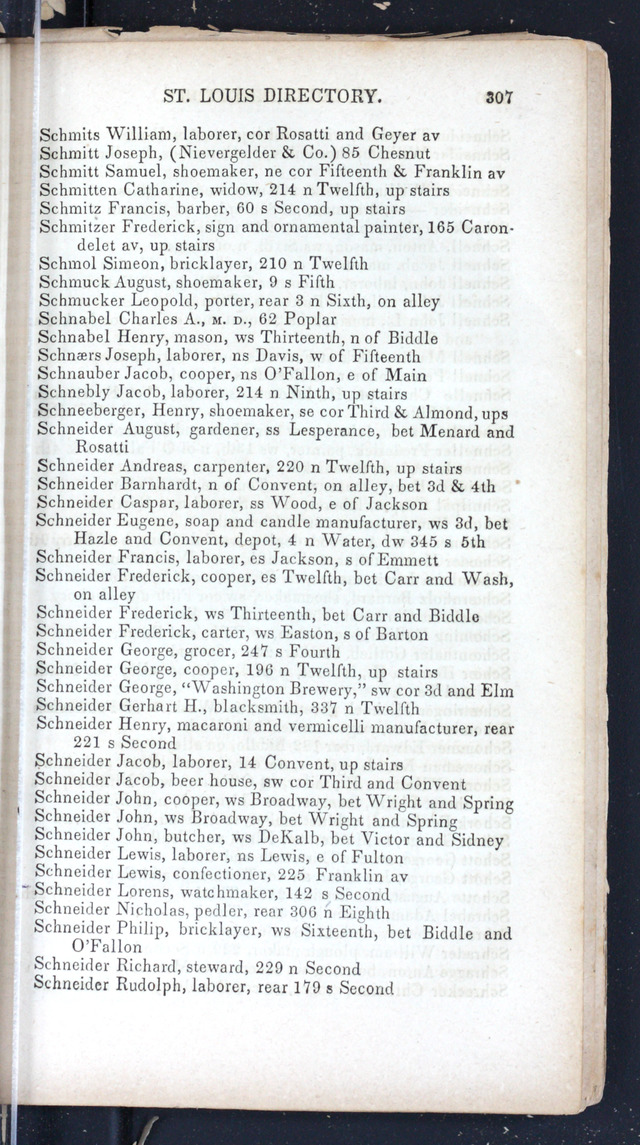 ST. LOUIS DIRECTORY. 307

Schmits William, laborer, cor Rosatti and Geyer av
Schmitt Joseph, (Nievergelder & Co.) 85 Chesnut
Schmitt Samuel, shoemaker, ne cor Fifteenth & Franklin av
Schmitten Catharine, widow, 214 n Twelfth, up stairs
Schmitz Francis, barber, 60 s Second, up stairs
Schmitzer Frederick, sign and ornamental painter, 165 Carondelet av, up stairs
Schmol Simeon, bricklayer, 210 n Twelfth
Schmuck August, shoemaker, 9 s Fifth
Schmucker Leopold, porter, rear 3 n Sixth, on alley
Schnabel Charles A., M. D., 62 Poplar
Schnabel Henry, mason, ws Thirteenth, n of Biddle
Schnærs Joseph, laborer, ns Davis, w of Fifteenth
Schnauber Jacob, cooper, ns O'Fallon, e of Main
Schnebly Jacob, laborer, 214 n Ninth, up stairs
Schneeberger, Henry, shoemaker, se cor Third & Almond, ups
Schneider August, gardener, ss Lesperance, bet Menard and Rosatti
Schneider Andreas, carpenter, 220 n Twelfth, up stairs
Schneider Barnhardt, n of Convent, on alley, bet 3d & 4th
Schneider Caspar, laborer, ss Wood, e of Jackson
Schneider Eugene, soap and candle manufacturer, ws 3d, bet Hazle and Convent, depot, 4 n Water, dw 345 s 5th
Schneider Francis, laborer, es Jackson, s of Emmett
Schneider Frederick, cooper, es Twelfth, bet Carr and Wash, on alley
Schneider Frederick, ws Thirteenth, bet Carr and Biddle
Schneider Frederick, carter, ws Easton, s of Barton
Schneider George, grocer, 247 s Fourth
Schneider George, cooper, 196 n Twelfth, up stairs
Schneider George, "Washington Brewery," sw cor 3d and Elm
Schneider Gerhart H., blacksmith, 337 n Twelfth
Schneider Henry, macaroni and vermicelli manufacturer, rear 221 s Second
Schneider Jacob, laborer, 14 Convent, up stairs
Schneider Jacob, beer house, sw cor Third and Convent
Schneider John, cooper, ws Broadway, bet Wright and Spring
Schneider John, ws Broadway, bet Wright and Spring
Schneider John, butcher, ws DeKalb, bet Victor and Sidney
Schneider Lewis, laborer, ns Lewis, e of Fulton
Schneider Lewis, confectioner, 225 Franklin av
Schneider Lorens, watchmaker, 142 s Second
Schneider Nicholas, pedler, rear 306 n Eighth
Schneider Philip, bricklayer, ws Sixteenth, bet Biddle and O'Fallon
Schneider Richard, steward, 229 n Second
Schneider Rudolph, laborer, rear 179 s Second